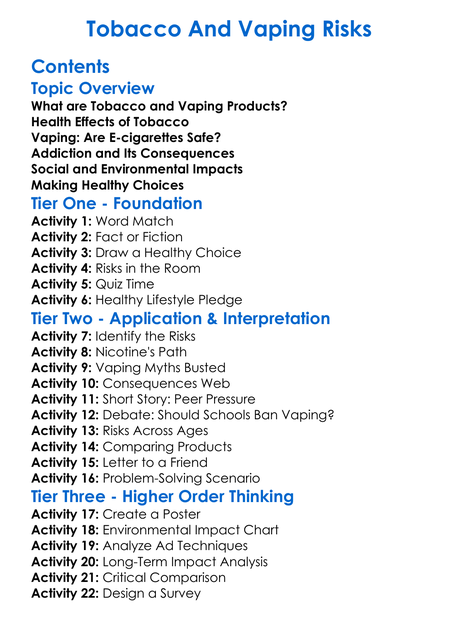 Tobacco And Vaping Risks

Contents

Topic Overview

What are Tobacco and Vaping Products?
Health Effects of Tobacco
Vaping: Are E-cigarettes Safe?
Addiction and Its Consequences
Social and Environmental Impacts
Making Healthy Choices

Tier One - Foundation

Activity 1: Word Match
Activity 2: Fact or Fiction
Activity 3: Draw a Healthy Choice
Activity 4: Risks in the Room
Activity 5: Quiz Time
Activity 6: Healthy Lifestyle Pledge

Tier Two - Application & Interpretation

Activity 7: Identify the Risks
Activity 8: Nicotine's Path
Activity 9: Vaping Myths Busted
Activity 10: Consequences Web
Activity 11: Short Story: Peer Pressure
Activity 12: Debate: Should Schools Ban Vaping?
Activity 13: Risks Across Ages
Activity 14: Comparing Products
Activity 15: Letter to a Friend
Activity 16: Problem-Solving Scenario

Tier Three - Higher Order Thinking

Activity 17: Create a Poster
Activity 18: Environmental Impact Chart
Activity 19: Analyze Ad Techniques
Activity 20: Long-Term Impact Analysis
Activity 21: Critical Comparison
Activity 22: Design a Survey